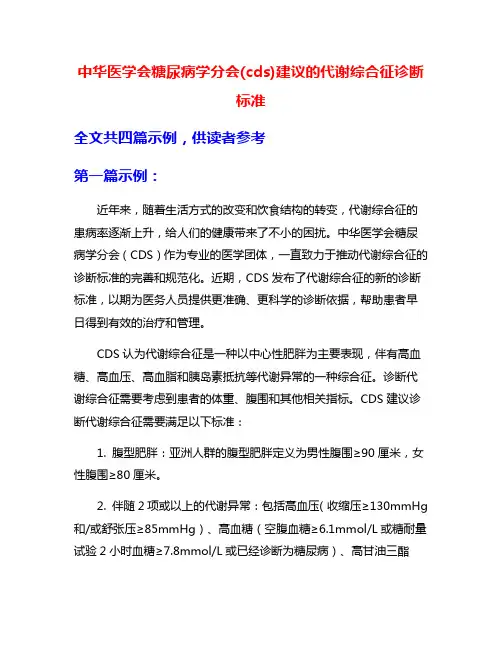 中华医学会糖尿病学分会(cds)建议的代谢综合征诊断标准

全文共四篇示例，供读者参考

第一篇示例：

近年来，随着生活方式的改变和饮食结构的转变，代谢综合征的患病率逐渐上升，给人们的健康带来了不小的困扰。中华医学会糖尿病学分会（CDS）作为专业的医学团体，一直致力于推动代谢综合征的诊断标准的完善和规范化。近期，CDS 发布了代谢综合征的新的诊断标准，以期为医务人员提供更准确、更科学的诊断依据，帮助患者早日得到有效的治疗和管理。

CDS 认为代谢综合征是一种以中心性肥胖为主要表现，伴有高血糖、高血压、高血脂和胰岛素抵抗等代谢异常的一种综合征。诊断代谢综合征需要考虑到患者的体重、腹围和其他相关指标。CDS 建议诊断代谢综合征需要满足以下标准：

1. 腹型肥胖：亚洲人群的腹型肥胖定义为男性腹围≥90 厘米，女性腹围≥80 厘米。

2. 伴随 2 项或以上的代谢异常：包括高血压（收缩压≥130mmHg 和/或舒张压≥85mmHg）、高血糖（空腹血糖≥6.1mmol/L 或糖耐量试验 2 小时血糖≥7.8mmol/L 或已经诊断为糖尿病）、高甘油三酯